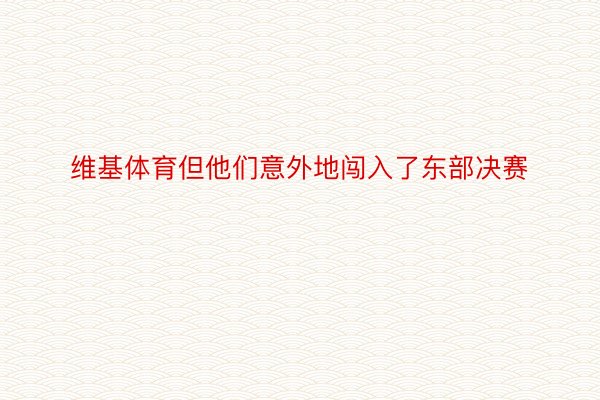 维基体育但他们意外地闯入了东部决赛